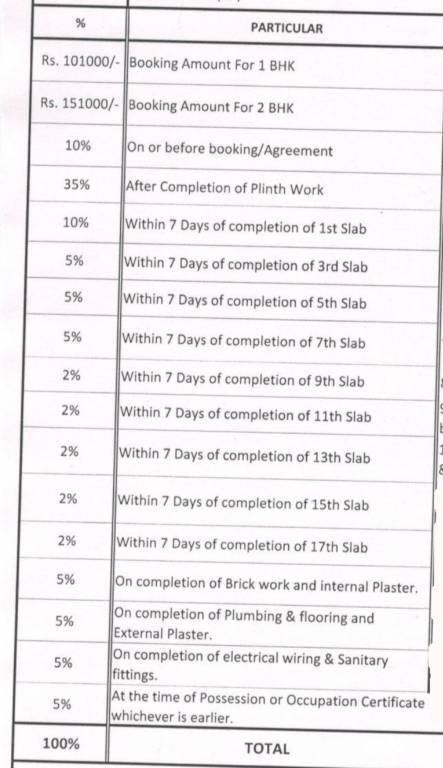 | % | PARTICULAR |
|---|---|
| Rs. 101000/- | Booking Amount For 1 BHK |
| Rs. 151000/- | Booking Amount For 2 BHK |
| 10% | On or before booking/Agreement |
| 35% | After Completion of Plinth Work |
| 10% | Within 7 Days of completion of 1st Slab |
| 5% | Within 7 Days of completion of 3rd Slab |
| 5% | Within 7 Days of completion of 5th Slab |
| 5% | Within 7 Days of completion of 7th Slab |
| 2% | Within 7 Days of completion of 9th Slab |
| 2% | Within 7 Days of completion of 11th Slab |
| 2% | Within 7 Days of completion of 13th Slab |
| 2% | Within 7 Days of completion of 15th Slab |
| 2% | Within 7 Days of completion of 17th Slab |
| 5% | On completion of Brick work and internal Plaster. |
| 5% | On completion of Plumbing & flooring and External Plaster. |
| 5% | On completion of electrical wiring & Sanitary fittings. |
| 5% | At the time of Possession or Occupation Certificate whichever is earlier. |
| 100% | TOTAL |